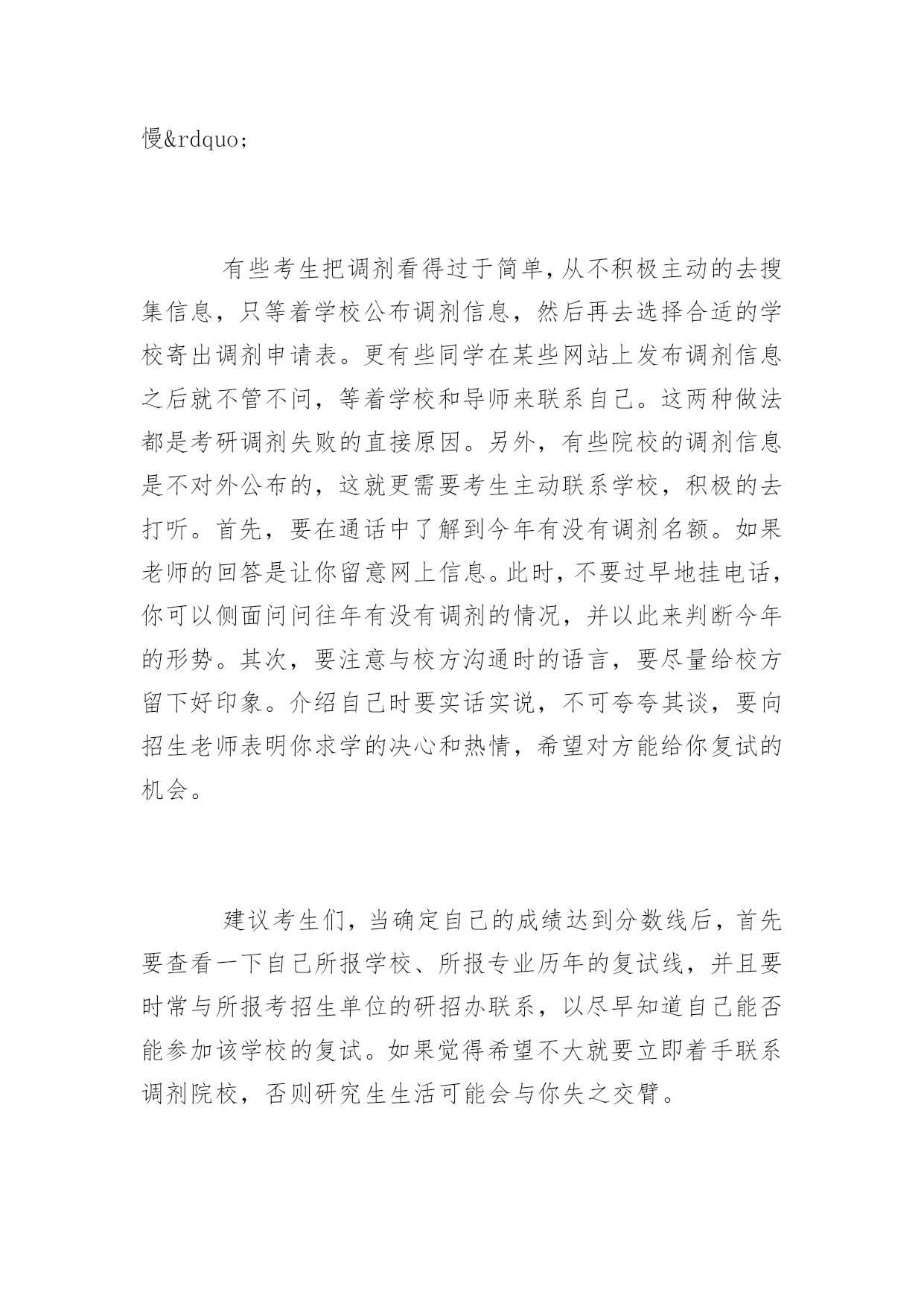 慢&rdquo;

有些考生把调剂看得过于简单，从不积极主动的去搜集信息，只等着学校公布调剂信息，然后再去选择合适的学校寄出调剂申请表。更有些同学在某些网站上发布调剂信息之后就不管不问，等着学校和导师来联系自己。这两种做法都是考研调剂失败的直接原因。另外，有些院校的调剂信息是不对外公布的，这就更需要考生主动联系学校，积极的去打听。首先，要在通话中了解到今年有没有调剂名额。如果老师的回答是让你留意网上信息。此时，不要过早地挂电话，你可以侧面问问往年有没有调剂的情况，并以此来判断今年的形势。其次，要注意与校方沟通时的语言，要尽量给校方留下好印象。介绍自己时要实话实说，不可夸夸其谈，要向招生老师表明你求学的决心和热情，希望对方能给你复试的机会。

建议考生们，当确定自己的成绩达到分数线后，首先要查看一下自己所报学校、所报专业历年的复试线，并且要时常与所报考招生单位的研招办联系，以尽早知道自己能否能参加该学校的复试。如果觉得希望不大就要立即着手联系调剂院校，否则研究生生活可能会与你失之交臂。